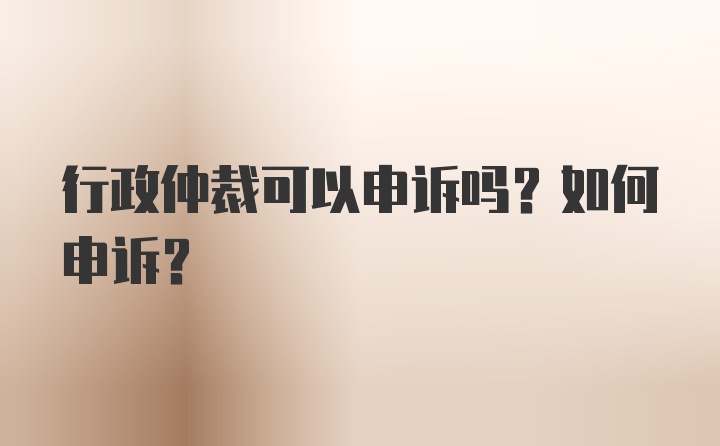 行政仲裁可以申诉吗？如何申诉？